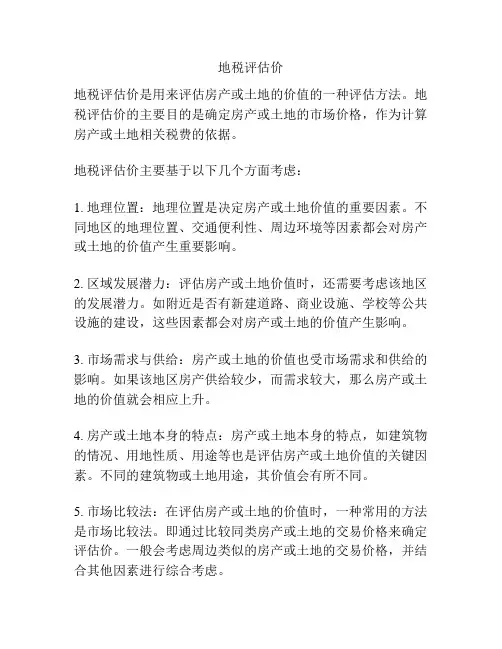 地税评估价

地税评估价是用来评估房产或土地的价值的一种评估方法。地税评估价的主要目的是确定房产或土地的市场价格，作为计算房产或土地相关税费的依据。

地税评估价主要基于以下几个方面考虑：

1. 地理位置：地理位置是决定房产或土地价值的重要因素。不同地区的地理位置、交通便利性、周边环境等因素都会对房产或土地的价值产生重要影响。

2. 区域发展潜力：评估房产或土地价值时，还需要考虑该地区的发展潜力。如附近是否有新建道路、商业设施、学校等公共设施的建设，这些因素都会对房产或土地的价值产生影响。

3. 市场需求与供给：房产或土地的价值也受市场需求和供给的影响。如果该地区房产供给较少，而需求较大，那么房产或土地的价值就会相应上升。

4. 房产或土地本身的特点：房产或土地本身的特点，如建筑物的情况、用地性质、用途等也是评估房产或土地价值的关键因素。不同的建筑物或土地用途，其价值会有所不同。

5. 市场比较法：在评估房产或土地的价值时，一种常用的方法是市场比较法。即通过比较同类房产或土地的交易价格来确定评估价。一般会考虑周边类似的房产或土地的交易价格，并结合其他因素进行综合考虑。